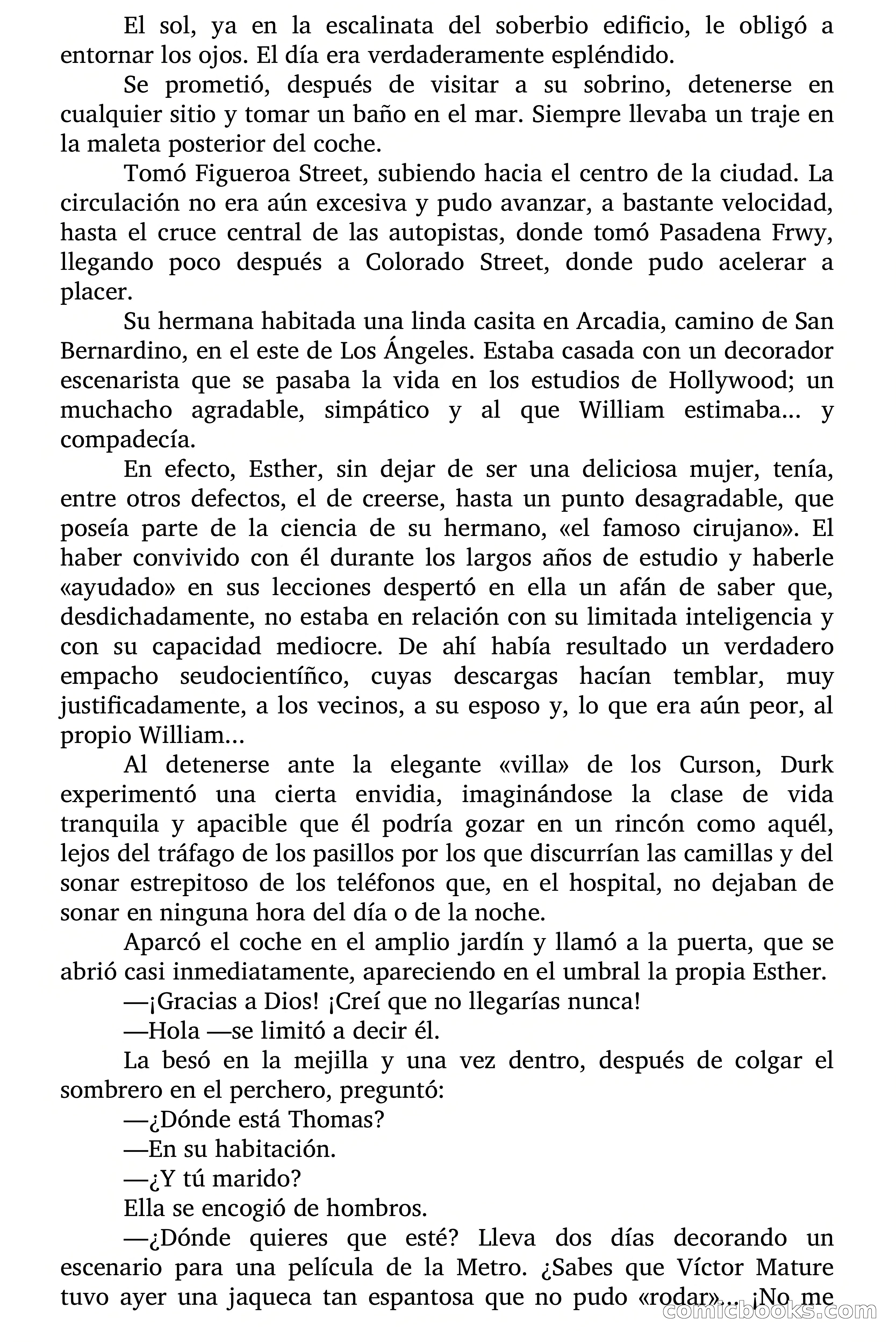 El sol, ya en la escalinata del soberbio edificio, le obligó a entornar los ojos. El día era verdaderamente espléndido.

Se prometió, después de visitar a su sobrino, detenerse en cualquier sitio y tomar un baño en el mar. Siempre llevaba un traje en la maleta posterior del coche.

Tomó Figueroa Street, subiendo hacia el centro de la ciudad. La circulación no era aún excesiva y pudo avanzar, a bastante velocidad, hasta el cruce central de las autopistas, donde tomó Pasadena Frwy, llegando poco después a Colorado Street, donde pudo acelerar a placer.

Su hermana habitada una linda casita en Arcadia, camino de San Bernardino, en el este de Los Ángeles. Estaba casada con un decorador escenarista que se pasaba la vida en los estudios de Hollywood; un muchacho agradable, simpático y al que William estimaba... y compadecía.

En efecto, Esther, sin dejar de ser una deliciosa mujer, tenía, entre otros defectos, el de creerse, hasta un punto desagradable, que poseía parte de la ciencia de su hermano, «el famoso cirujano». El haber convivido con él durante los largos años de estudio y haberle «ayudado» en sus lecciones despertó en ella un afán de saber que, desdichadamente, no estaba en relación con su limitada inteligencia y con su capacidad mediocre. De ahí había resultado un verdadero empacho seudocientíñco, cuyas descargas hacían temblar, muy justificadamente, a los vecinos, a su esposo y, lo que era aún peor, al propio William...

Al detenerse ante la elegante «villa» de los Curson, Durk experimentó una cierta envidia, imaginándose la clase de vida tranquila y apacible que él podría gozar en un rincón como aquél, lejos del tráfago de los pasillos por los que discurrían las camillas y del sonar estrepitoso de los teléfonos que, en el hospital, no dejaban de sonar en ninguna hora del día o de la noche.

Aparcó el coche en el amplio jardín y llamó a la puerta, que se abrió casi inmediatamente, apareciendo en el umbral la propia Esther.

—¡Gracias a Dios! ¡Creí que no llegarías nunca!

—Hola —se limitó a decir él.

La besó en la mejilla y una vez dentro, después de colgar el sombrero en el perchero, preguntó:

—¿Dónde está Thomas?

—En su habitación.

—¿Y tú marido?

Ella se encogió de hombros.

—¿Dónde quieres que esté? Lleva dos días decorando un escenario para una película de la Metro. ¿Sabes que Víctor Mature tuvo ayer una jaqueca tan espantosa que no pudo «rodar»... ¡No me

comicbooks.com